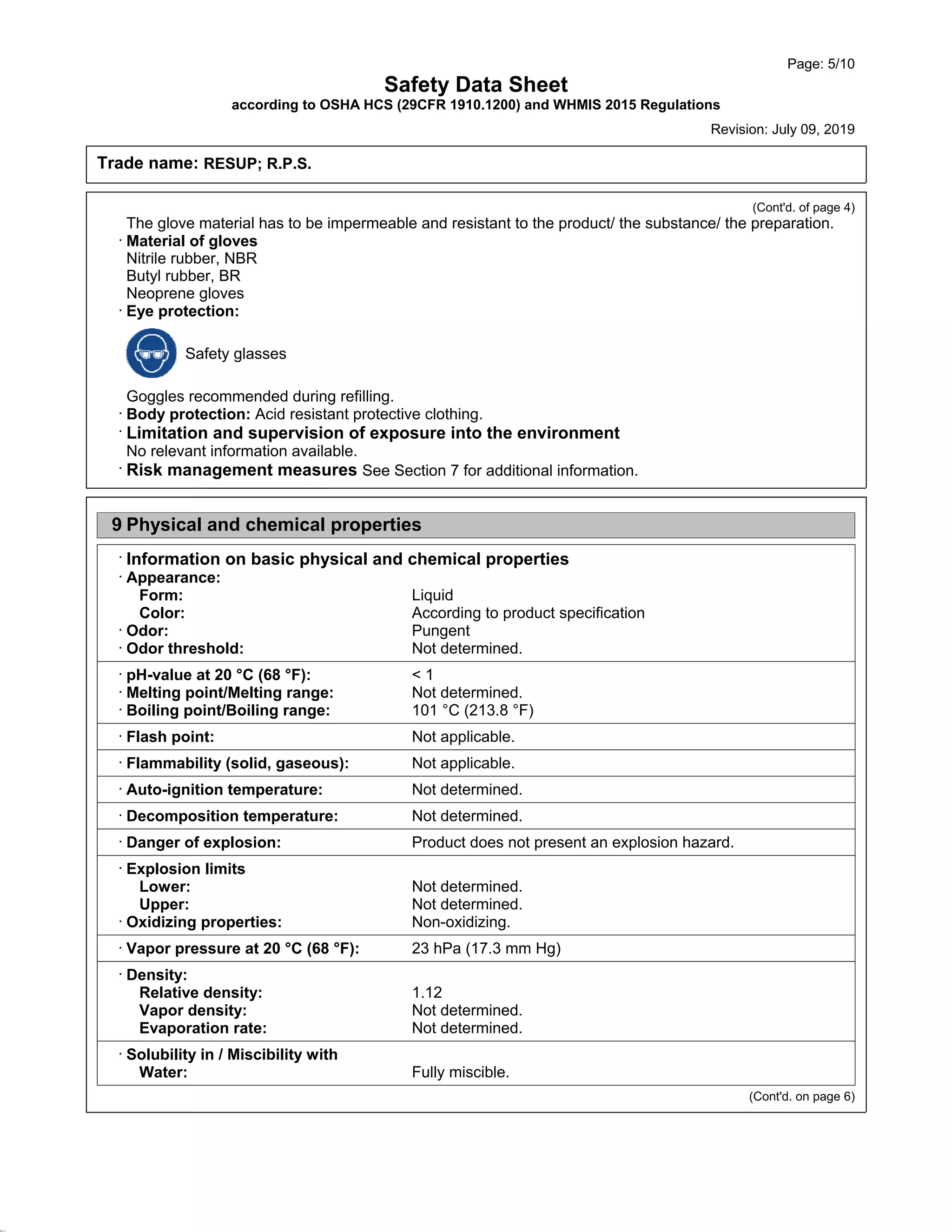 Page: 5/10

Safety Data Sheet
according to OSHA HCS (29CFR 1910.1200) and WHMIS 2015 Regulations

Revision: July 09, 2019

Trade name: RESUP; R.P.S.

(Cont'd. of page 4)

The glove material has to be impermeable and resistant to the product/ the substance/ the preparation.

· Material of gloves
Nitrile rubber, NBR
Butyl rubber, BR
Neoprene gloves

· Eye protection:

Safety glasses

Goggles recommended during refilling.

· Body protection: Acid resistant protective clothing.

· Limitation and supervision of exposure into the environment
No relevant information available.

· Risk management measures See Section 7 for additional information.

9 Physical and chemical properties

· Information on basic physical and chemical properties
· Appearance:
Form: Liquid
Color: According to product specification
· Odor: Pungent
· Odor threshold: Not determined.

· pH-value at 20 °C (68 °F): < 1
· Melting point/Melting range: Not determined.
· Boiling point/Boiling range: 101 °C (213.8 °F)

· Flash point: Not applicable.

· Flammability (solid, gaseous): Not applicable.

· Auto-ignition temperature: Not determined.

· Decomposition temperature: Not determined.

· Danger of explosion: Product does not present an explosion hazard.

· Explosion limits
Lower: Not determined.
Upper: Not determined.
· Oxidizing properties: Non-oxidizing.

· Vapor pressure at 20 °C (68 °F): 23 hPa (17.3 mm Hg)

· Density:
Relative density: 1.12
Vapor density: Not determined.
Evaporation rate: Not determined.

· Solubility in / Miscibility with
Water: Fully miscible.

(Cont'd. on page 6)